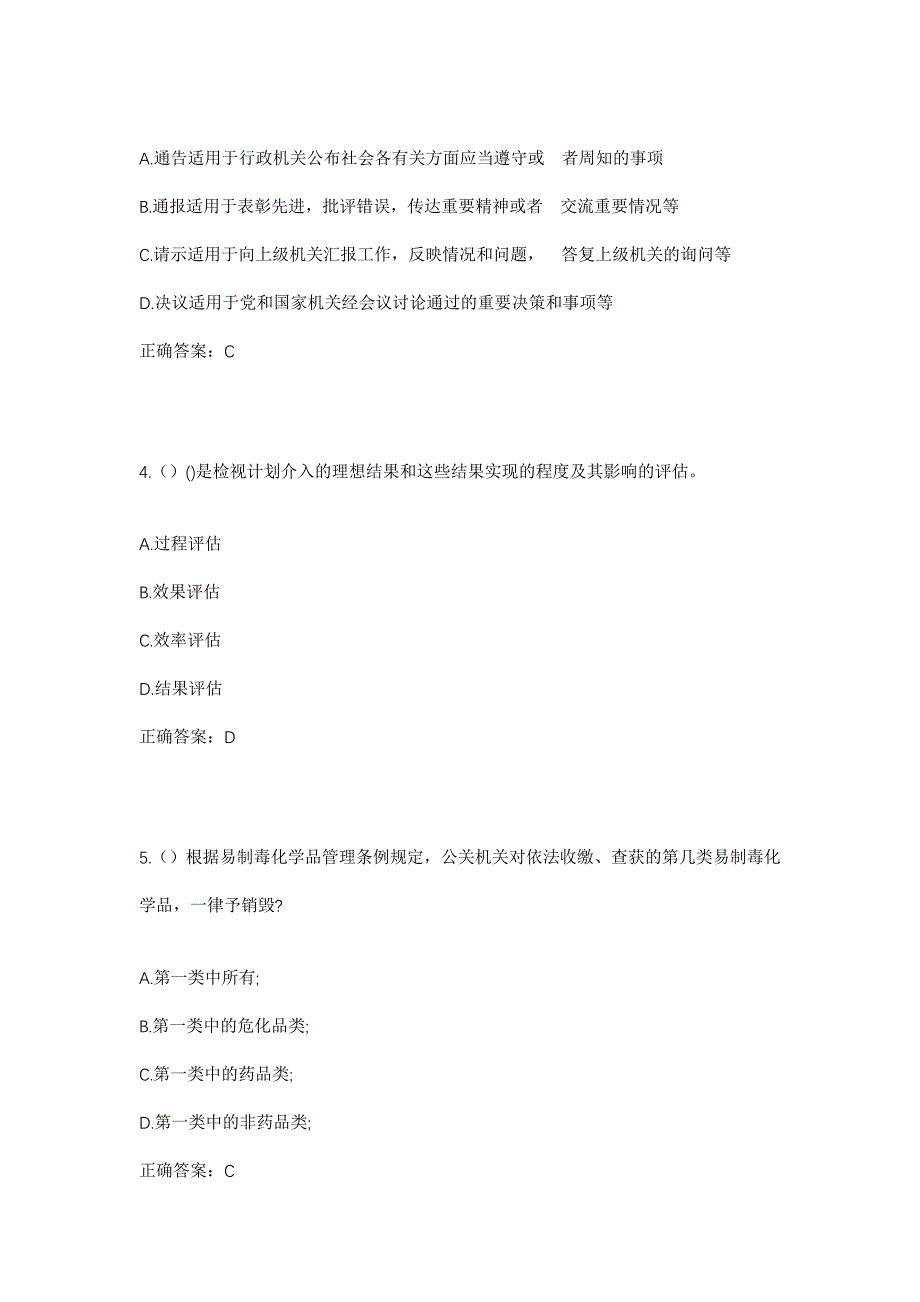 A.通告适用于行政机关公布社会各有关方面应当遵守或 者周知的事项

B.通报适用于表彰先进，批评错误，传达重要精神或者 交流重要情况等

C.请示适用于向上级机关汇报工作，反映情况和问题， 答复上级机关的询问等

D.决议适用于党和国家机关经会议讨论通过的重要决策和事项等

正确答案：C

4.（）()是检视计划介入的理想结果和这些结果实现的程度及其影响的评估。

A.过程评估

B.效果评估

C.效率评估

D.结果评估

正确答案：D

5.（）根据易制毒化学品管理条例规定，公关机关对依法收缴、查获的第几类易制毒化学品，一律予销毁?

A.第一类中所有;

B.第一类中的危化品类;

C.第一类中的药品类;

D.第一类中的非药品类;

正确答案：C